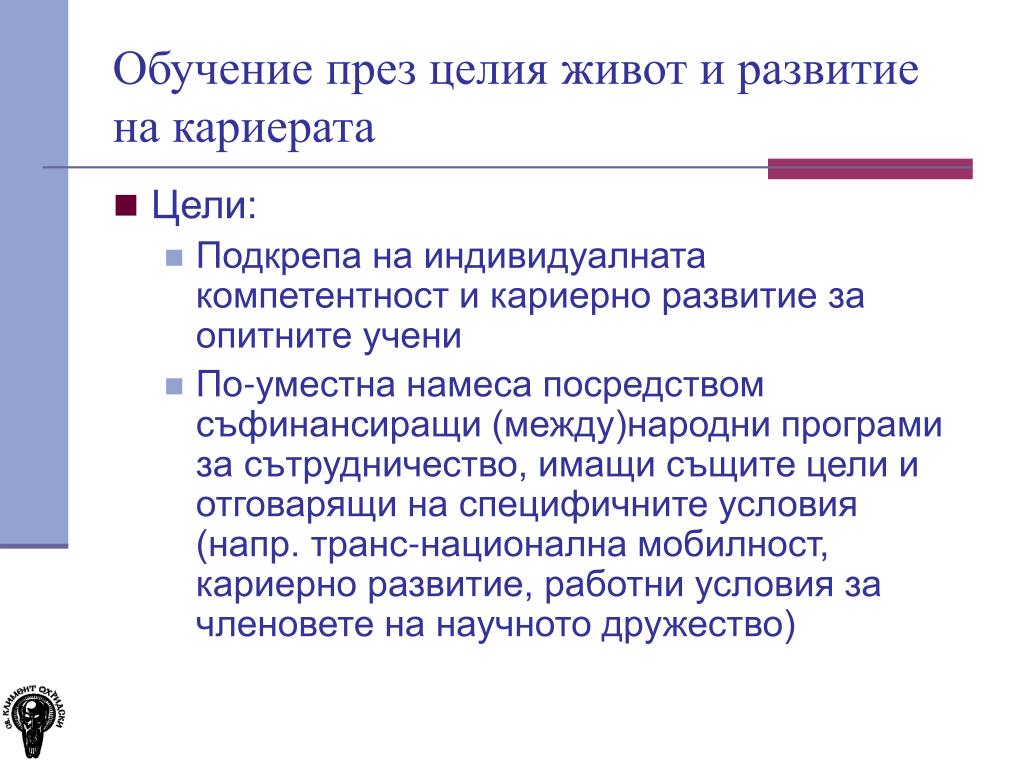 Обучение през целия живот и развитие на кариерата

Цели:

Подкрепа на индивидуалната компетентност и кариерно развитие за опитните учени

По-уместна намеса посредством съфинансиращи (между)народни програми за сътрудничество, имащи същите цели и отговарящи на специфичните условия (напр. транс-национална мобилност, кариерно развитие, работни условия за членовете на научното дружество)

СВ. КЛИМЕНТ ОХРИДСКИ